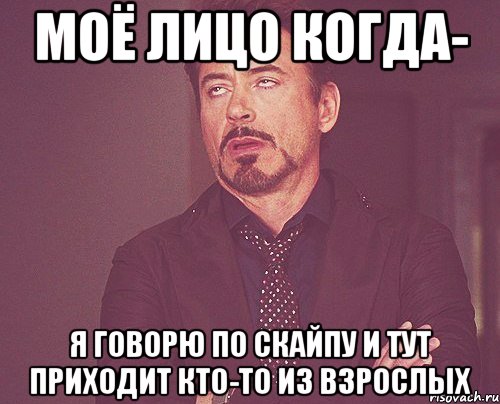 МОЁ ЛИЦО КОГДА-

Я ГОВОРЮ ПО СКАЙПУ И ТУТ ПРИХОДИТ КТО-ТО ИЗ ВЗРОСЛЫХ

risovach.ru